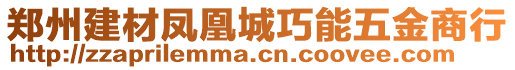 郑州建材凤凰城巧能五金商行
http://zzaprilemma.cn.coovee.com